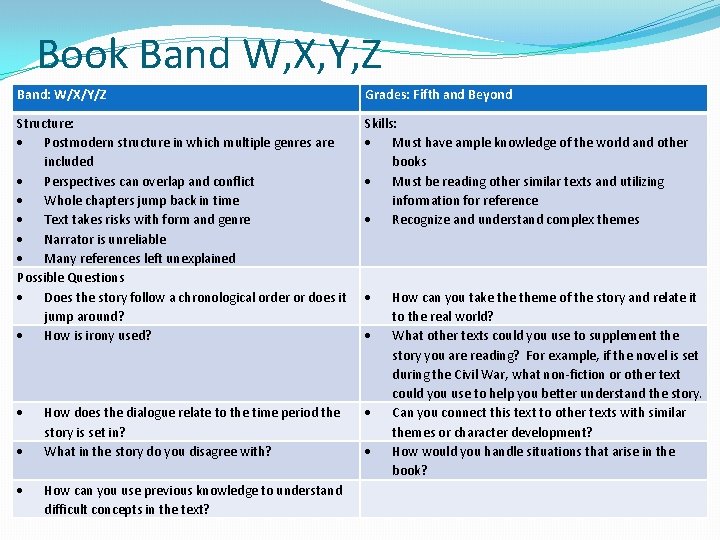 Book Band W,X,Y,Z

| Band: W/X/Y/Z | Grades: Fifth and Beyond |
|---|---|
| Structure: • Postmodern structure in which multiple genres are included • Perspectives can overlap and conflict • Whole chapters jump back in time • Text takes risks with form and genre • Narrator is unreliable • Many references left unexplained | Skills: • Must have ample knowledge of the world and other books • Must be reading other similar texts and utilizing information for reference • Recognize and understand complex themes |
| Possible Questions • Does the story follow a chronological order or does it jump around? | • How can you take the theme of the story and relate it to the real world? |
| • How is irony used? | • What other texts could you use to supplement the story you are reading? For example, if the novel is set during the Civil War, what non-fiction or other text could you use to help you better understand the story. |
| • How does the dialogue relate to the time period the story is set in? | • Can you connect this text to other texts with similar themes or character development? |
| • What in the story do you disagree with? | • How would you handle situations that arise in the book? |
| • How can you use previous knowledge to understand difficult concepts in the text? | |